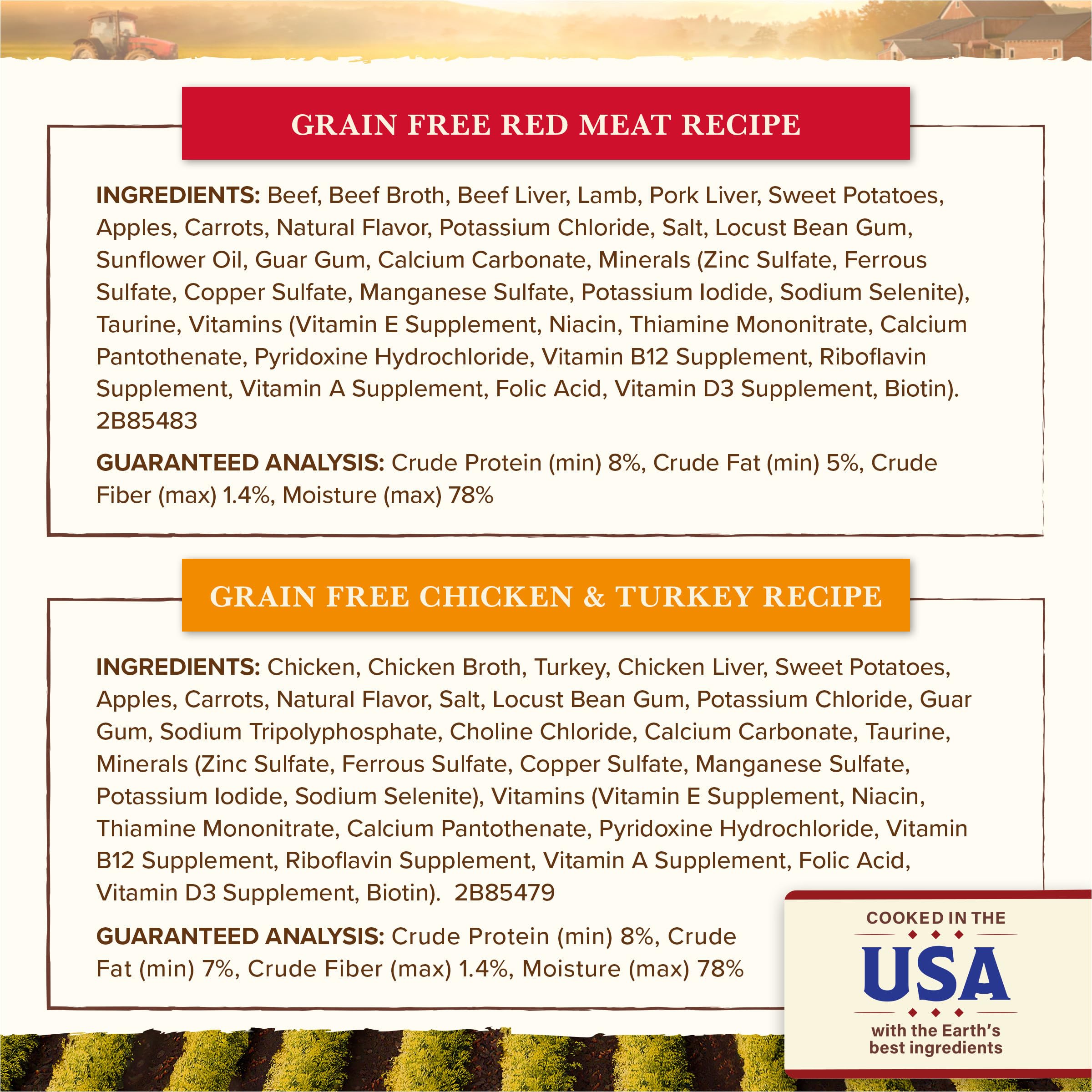 GRAIN FREE RED MEAT RECIPE

INGREDIENTS: Beef, Beef Broth, Beef Liver, Lamb, Pork Liver, Sweet Potatoes, Apples, Carrots, Natural Flavor, Potassium Chloride, Salt, Locust Bean Gum, Sunflower Oil, Guar Gum, Calcium Carbonate, Minerals (Zinc Sulfate, Ferrous Sulfate, Copper Sulfate, Manganese Sulfate, Potassium Iodide, Sodium Selenite), Taurine, Vitamins (Vitamin E Supplement, Niacin, Thiamine Mononitrate, Calcium Pantothenate, Pyridoxine Hydrochloride, Vitamin B12 Supplement, Riboflavin Supplement, Vitamin A Supplement, Folic Acid, Vitamin D3 Supplement, Biotin). 2B85483

GUARANTEED ANALYSIS: Crude Protein (min) 8%, Crude Fat (min) 5%, Crude Fiber (max) 1.4%, Moisture (max) 78%

GRAIN FREE CHICKEN & TURKEY RECIPE

INGREDIENTS: Chicken, Chicken Broth, Turkey, Chicken Liver, Sweet Potatoes, Apples, Carrots, Natural Flavor, Salt, Locust Bean Gum, Potassium Chloride, Guar Gum, Sodium Tripolyphosphate, Choline Chloride, Calcium Carbonate, Taurine, Minerals (Zinc Sulfate, Ferrous Sulfate, Copper Sulfate, Manganese Sulfate, Potassium Iodide, Sodium Selenite), Vitamins (Vitamin E Supplement, Niacin, Thiamine Mononitrate, Calcium Pantothenate, Pyridoxine Hydrochloride, Vitamin B12 Supplement, Riboflavin Supplement, Vitamin A Supplement, Folic Acid, Vitamin D3 Supplement, Biotin). 2B85479

GUARANTEED ANALYSIS: Crude Protein (min) 8%, Crude Fat (min) 7%, Crude Fiber (max) 1.4%, Moisture (max) 78%

COOKED IN THE
USA
with the Earth's best ingredients